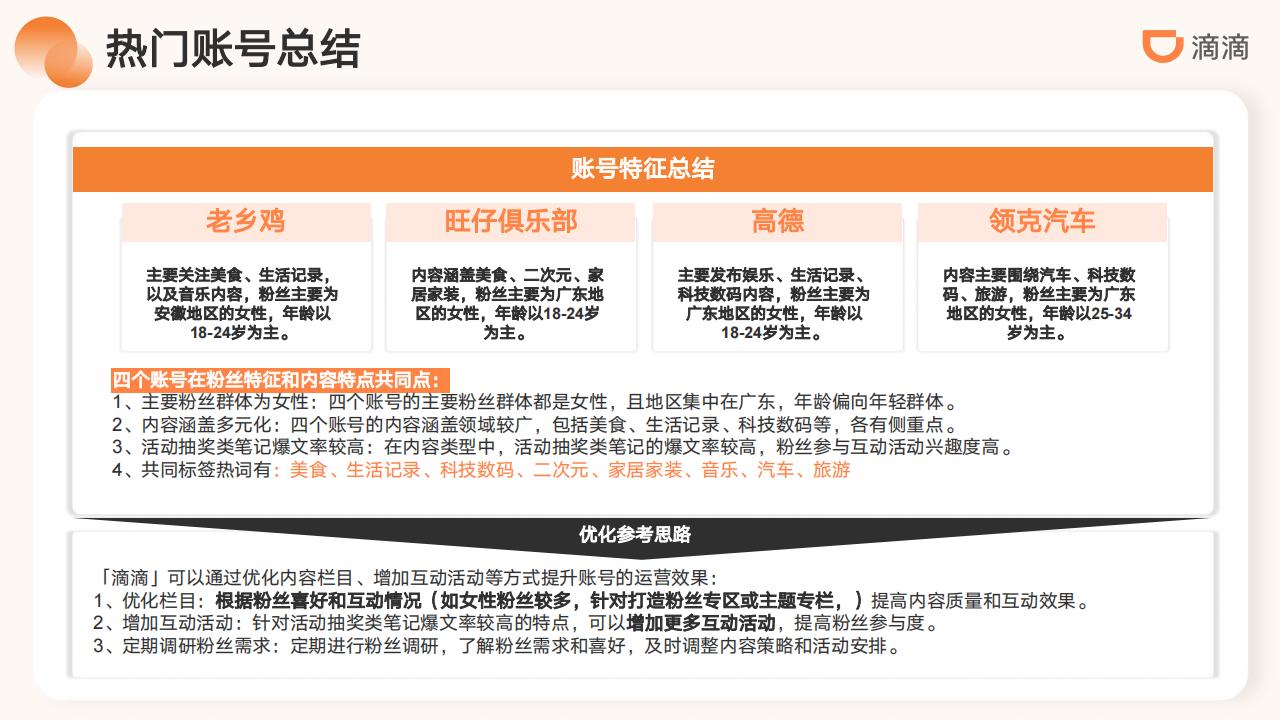 热门账号总结

滴滴

账号特征总结

老乡鸡

主要关注美食、生活记录，以及音乐内容，粉丝主要为安徽地区的女性，年龄以18-24岁为主。

旺仔俱乐部

内容涵盖美食、二次元、家居家装，粉丝主要为广东地区的女性，年龄以18-24岁为主。

高德

主要发布娱乐、生活记录、科技数码内容，粉丝主要为广东地区的女性，年龄以18-24岁为主。

领克汽车

内容主要围绕汽车、科技数码、旅游，粉丝主要为广东地区的女性，年龄以25-34岁为主。

四个账号在粉丝特征和内容特点共同点：
1、主要粉丝群体为女性：四个账号的主要粉丝群体都是女性，且地区集中在广东，年龄偏向年轻群体。
2、内容涵盖多元化：四个账号的内容涵盖领域较广，包括美食、生活记录、科技数码等，各有侧重点。
3、活动抽奖类笔记爆文率较高：在内容类型中，活动抽奖类笔记的爆文率较高，粉丝参与互动活动兴趣度高。
4、共同标签热词有：美食、生活记录、科技数码、二次元、家居家装、音乐、汽车、旅游

优化参考思路

「滴滴」可以通过优化内容栏目、增加互动活动等方式提升账号的运营效果：
1、优化栏目：根据粉丝喜好和互动情况（如女性粉丝较多，针对打造粉丝专区或主题专栏，）提高内容质量和互动效果。
2、增加互动活动：针对活动抽奖类笔记爆文率较高的特点，可以增加更多互动活动，提高粉丝参与度。
3、定期调研粉丝需求：定期进行粉丝调研，了解粉丝需求和喜好，及时调整内容策略和活动安排。